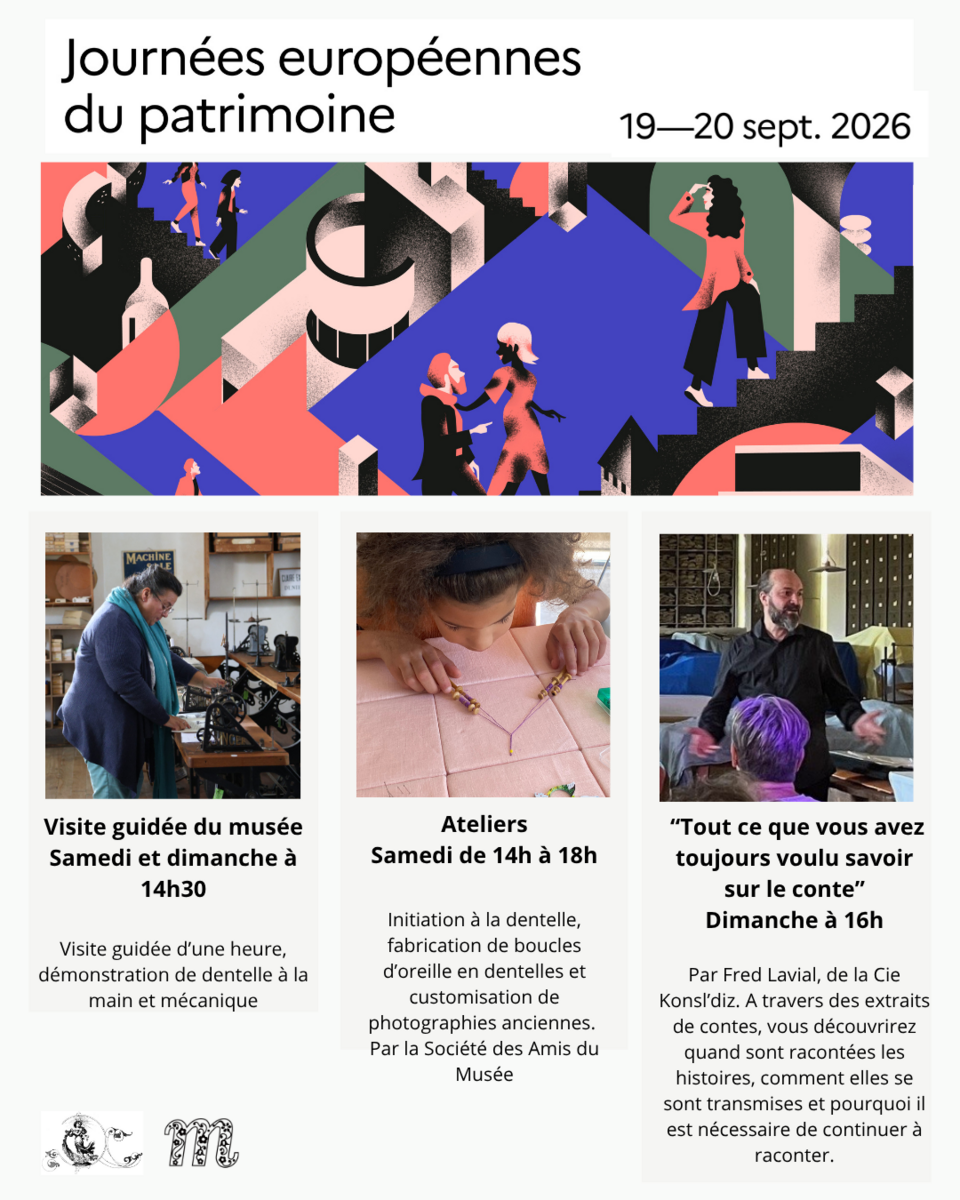 Journées européennes du patrimoine

19—20 sept. 2026

Visite guidée du musée
Samedi et dimanche à 14h30

Visite guidée d'une heure, démonstration de dentelle à la main et mécanique

Ateliers
Samedi de 14h à 18h

Initiation à la dentelle, fabrication de boucles d'oreille en dentelles et customisation de photographies anciennes. Par la Société des Amis du Musée

"Tout ce que vous avez toujours voulu savoir sur le conte"
Dimanche à 16h

Par Fred Lavial, de la Cie Konsl'diz. A travers des extraits de contes, vous découvrirez quand sont racontées les histoires, comment elles se sont transmises et pourquoi il est nécessaire de continuer à raconter.